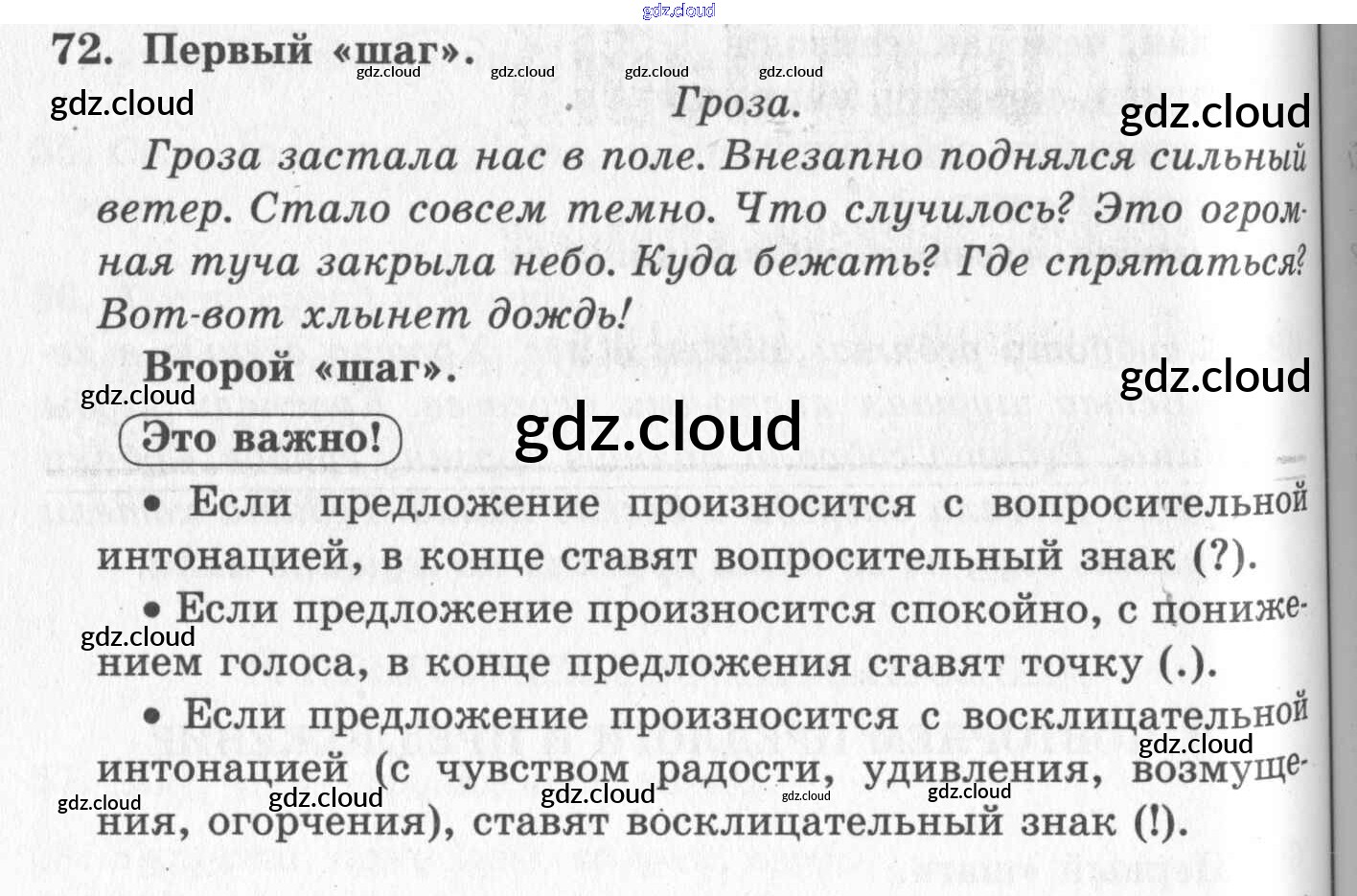 72. Первый «шаг».

Гроза.

Гроза застала нас в поле. Внезапно поднялся сильный ветер. Стало совсем темно. Что случилось? Это огромная туча закрыла небо. Куда бежать? Где спрятаться? Вот-вот хлынет дождь!

Второй «шаг».

Это важно!

• Если предложение произносится с вопросительной интонацией, в конце ставят вопросительный знак (?).

• Если предложение произносится спокойно, с понижением голоса, в конце предложения ставят точку (.).

• Если предложение произносится с восклицательной интонацией (с чувством радости, удивления, возмущения, огорчения), ставят восклицательный знак (!).

gdz.cloud